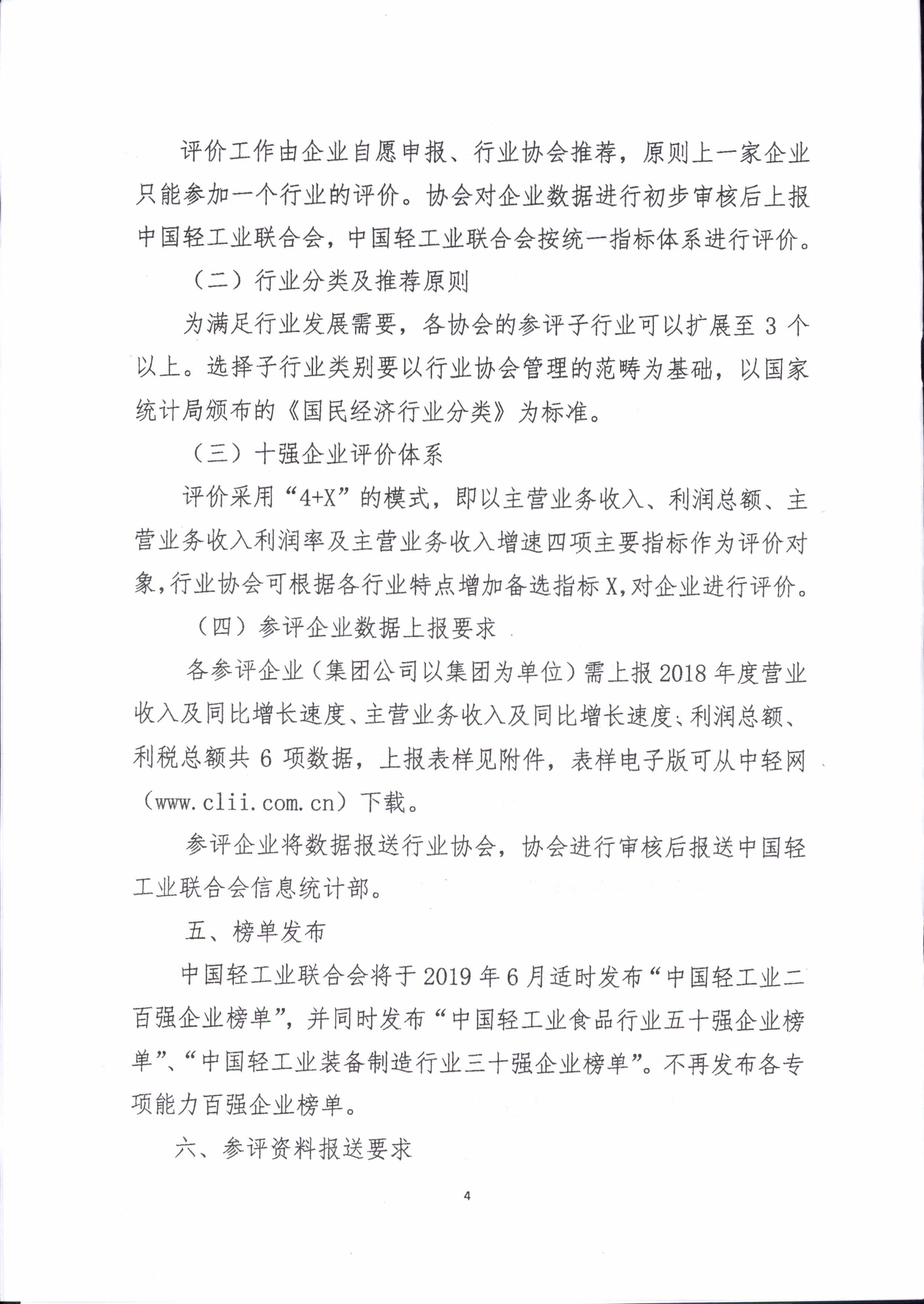 评价工作由企业自愿申报、行业协会推荐，原则上一家企业只能参加一个行业的评价。协会对企业数据进行初步审核后上报中国轻工业联合会，中国轻工业联合会按统一指标体系进行评价。

（二）行业分类及推荐原则

为满足行业发展需要，各协会的参评子行业可以扩展至 3 个以上。选择子行业类别要以行业协会管理的范畴为基础，以国家统计局颁布的《国民经济行业分类》为标准。

（三）十强企业评价体系

评价采用“4+X”的模式，即以主营业务收入、利润总额、主营业务收入利润率及主营业务收入增速四项主要指标作为评价对象，行业协会可根据各行业特点增加备选指标 X，对企业进行评价。

（四）参评企业数据上报要求

各参评企业（集团公司以集团为单位）需上报 2018 年度营业收入及同比增长速度、主营业务收入及同比增长速度、利润总额、利税总额共 6 项数据，上报表样见附件，表样电子版可从中轻网（www.clii.com.cn）下载。

参评企业将数据报送行业协会，协会进行审核后报送中国轻工业联合会信息统计部。

五、榜单发布

中国轻工业联合会将于 2019 年 6 月适时发布“中国轻工业二百强企业榜单”，并同时发布“中国轻工业食品行业五十强企业榜单”、“中国轻工业装备制造行业三十强企业榜单”。不再发布各专项能力百强企业榜单。

六、参评资料报送要求

4